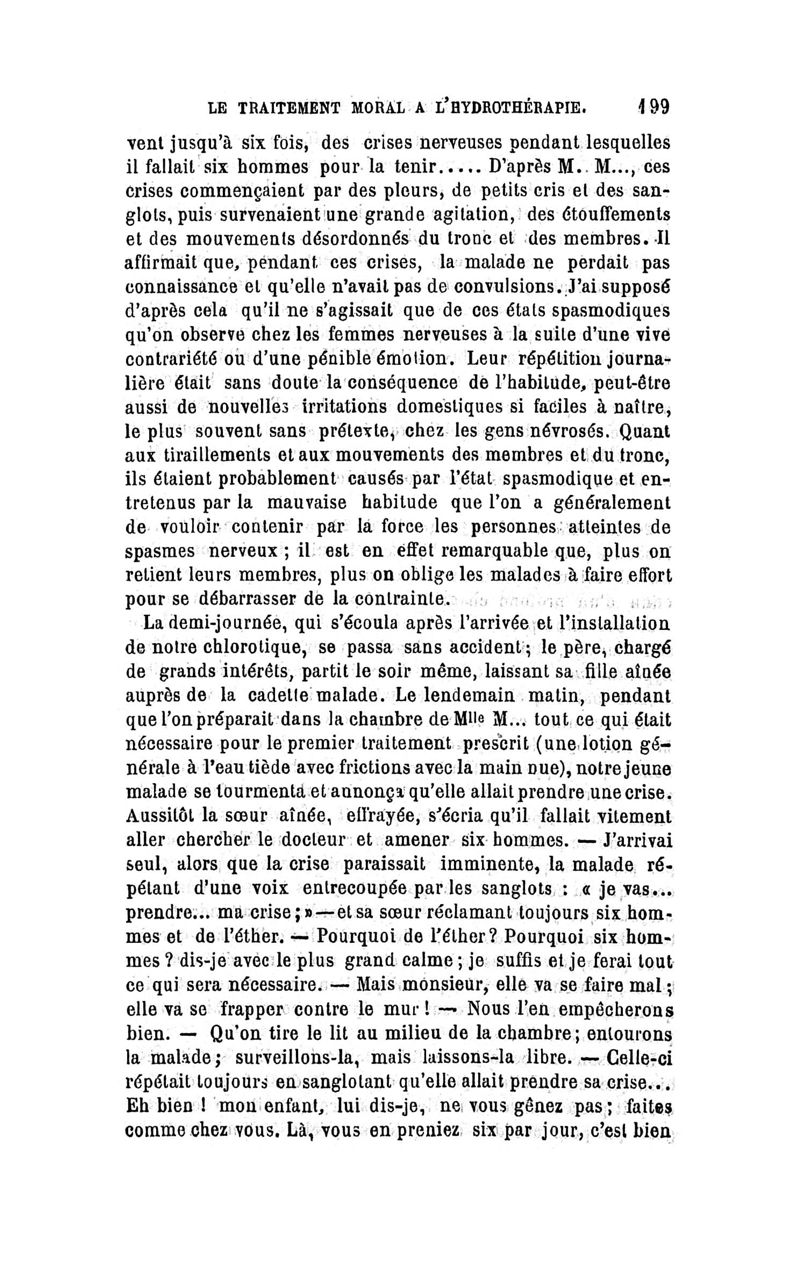 LE TRAITEMENT MORAL A L'HYDROTHÉRAPIE. 199

vent jusqu'à six fois, des crises nerveuses pendant lesquelles il fallait six hommes pour la tenir..... D'après M. M..., ces crises commençaient par des pleurs, de petits cris et des sanglots, puis survenaient une grande agitation, des étouffements et des mouvements désordonnés du tronc et des membres. Il affirmait que, pendant ces crises, la malade ne perdait pas connaissance et qu'elle n'avait pas de convulsions. J'ai supposé d'après cela qu'il ne s'agissait que de ces états spasmodiques qu'on observe chez les femmes nerveuses à la suite d'une vive contrariété ou d'une pénible émotion. Leur répétition journalière était sans doute la conséquence de l'habitude, peut-être aussi de nouvelles irritations domestiques si faciles à naître, le plus souvent sans prétexte, chez les gens névrosés. Quant aux tiraillements et aux mouvements des membres et du tronc, ils étaient probablement causés par l'état spasmodique et entretenus par la mauvaise habitude que l'on a généralement de vouloir contenir par la force les personnes atteintes de spasmes nerveux ; il est en effet remarquable que, plus on retient leurs membres, plus on oblige les malades à faire effort pour se débarrasser de la contrainte.

La demi-journée, qui s'écoula après l'arrivée et l'installation de notre chlorotique, se passa sans accident ; le père, chargé de grands intérêts, partit le soir même, laissant sa fille aînée auprès de la cadette malade. Le lendemain matin, pendant que l'on préparait dans la chambre de Mlle M... tout ce qui était nécessaire pour le premier traitement prescrit (une lotion générale à l'eau tiède avec frictions avec la main nue), notre jeune malade se tourmenta et annonça qu'elle allait prendre une crise. Aussitôt la sœur aînée, effrayée, s'écria qu'il fallait vitement aller chercher le docteur et amener six hommes. — J'arrivai seul, alors que la crise paraissait imminente, la malade répétant d'une voix entrecoupée par les sanglots : « je vas... prendre... ma crise ; » — et sa sœur réclamant toujours six hommes et de l'éther. — Pourquoi de l'éther ? Pourquoi six hommes ? dis-je avec le plus grand calme ; je suffis et je ferai tout ce qui sera nécessaire. — Mais monsieur, elle va se faire mal ; elle va se frapper contre le mur ! — Nous l'en empêcherons bien. — Qu'on tire le lit au milieu de la chambre ; entourons la malade ; surveillons-la, mais laissons-la libre. — Celle-ci répétait toujours en sanglotant qu'elle allait prendre sa crise... Eh bien ! mon enfant, lui dis-je, ne vous gênez pas ; faites comme chez vous. Là, vous en preniez six par jour, c'est bien